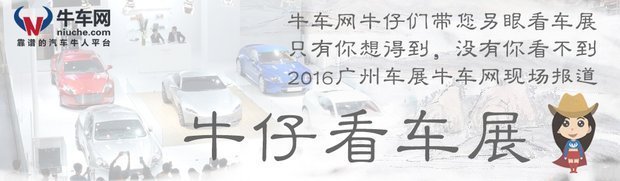 牛车网
niuche.com
靠谱的汽车牛人平台

牛车网牛仔们带您另眼看车展
只有你想得到，没有你看不到
2016广州车展牛车网现场报道

牛仔看车展